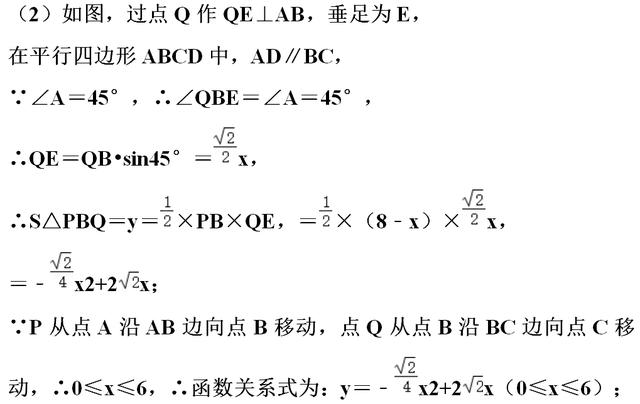 （2）如图，过点Q作QE⊥AB，垂足为E，

在平行四边形ABCD中，AD∥BC，

∵∠A＝45°，∴∠QBE＝∠A＝45°，

∴QE＝QB•sin45°＝$\frac{\sqrt{2}}{2}$x，

∴S△PBQ＝y＝$\frac{1}{2}$×PB×QE，＝$\frac{1}{2}$×（8－x）×$\frac{\sqrt{2}}{2}$x，

＝－$\frac{\sqrt{2}}{4}$x2+2$\sqrt{2}$x；

∵P从点A沿AB边向点B移动，点Q从点B沿BC边向点C移动，∴0≤x≤6，∴函数关系式为：y＝－$\frac{\sqrt{2}}{4}$x2+2$\sqrt{2}$x（0≤x≤6）；